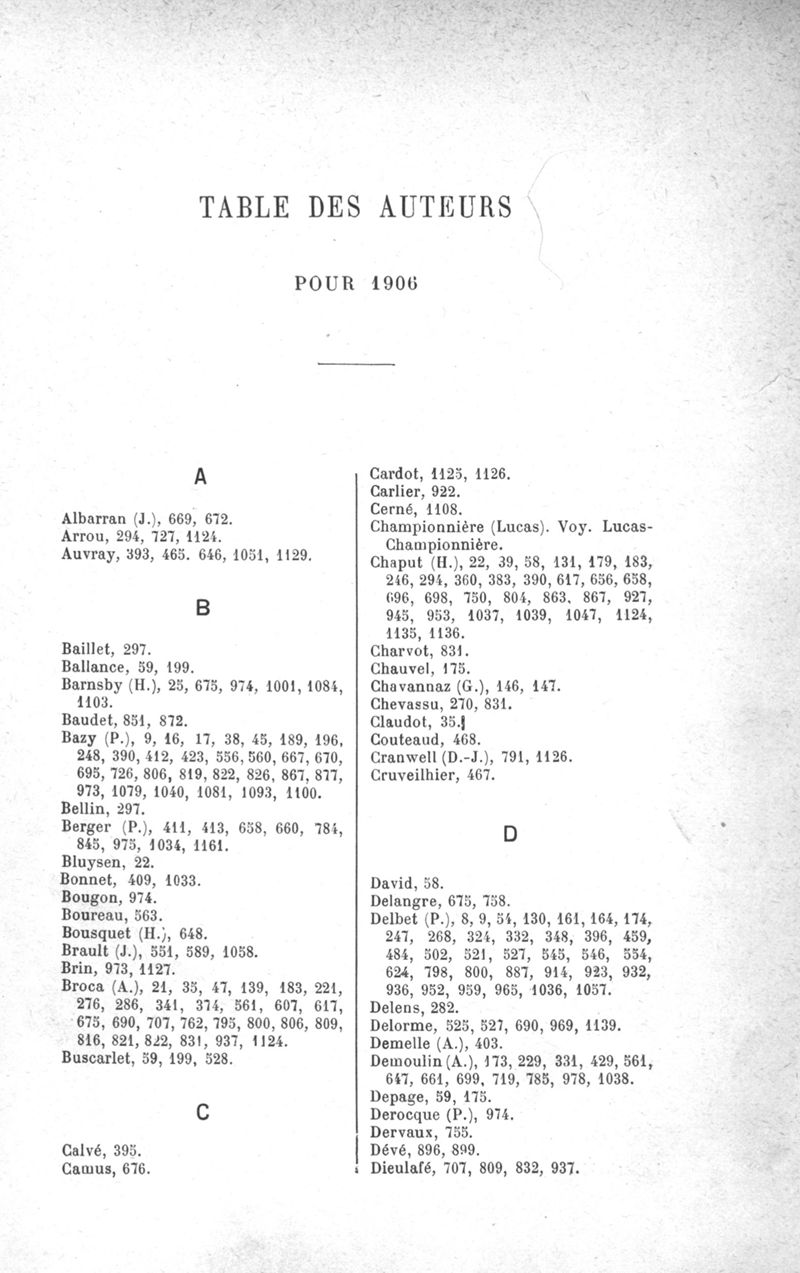 TABLE DES AUTEURS

POUR 1906

A

Albarran (J.), 669, 672.
Arrou, 294, 727, 1124.
Auvray, 393, 465. 646, 1051, 1129.

B

Baillet, 297.
Ballance, 59, 199.
Barnsby (H.), 25, 675, 974, 1001, 1084, 1103.
Baudet, 851, 872.
Bazy (P.), 9, 16, 17, 38, 45, 189, 196, 248, 390, 412, 423, 556, 560, 667, 670, 695, 726, 806, 819, 822, 826, 867, 877, 973, 1079, 1040, 1081, 1093, 1100.
Bellin, 297.
Berger (P.), 411, 413, 658, 660, 784, 845, 975, 1034, 1161.
Bluysen, 22.
Bonnet, 409, 1033.
Bougon, 974.
Boureau, 563.
Bousquet (H.), 648.
Brault (J.), 551, 589, 1058.
Brin, 973, 1127.
Broca (A.), 21, 35, 47, 139, 183, 221, 276, 286, 341, 374, 561, 607, 617, 675, 690, 707, 762, 795, 800, 806, 809, 816, 821, 822, 831, 937, 1124.
Buscarlet, 59, 199, 528.

C

Calvé, 395.
Camus, 676.
Cardot, 1125, 1126.
Carlier, 922.
Cerné, 1108.
Championnière (Lucas). Voy. Lucas-Championnière.
Chaput (H.), 22, 39, 58, 131, 179, 183, 246, 294, 360, 383, 390, 617, 656, 658, 696, 698, 750, 804, 863, 867, 927, 945, 953, 1037, 1039, 1047, 1124, 1135, 1136.
Charvot, 831.
Chauvel, 175.
Chavannaz (G.), 146, 147.
Chevassu, 270, 831.
Claudot, 35.
Couteaud, 468.
Cranwell (D.-J.), 791, 1126.
Cruveilhier, 467.

D

David, 58.
Delangre, 675, 758.
Delbet (P.), 8, 9, 54, 130, 161, 164, 174, 247, 268, 324, 332, 348, 396, 459, 484, 502, 521, 527, 545, 546, 554, 624, 798, 800, 887, 914, 923, 932, 936, 952, 959, 965, 1036, 1057.
Delens, 282.
Delorme, 525, 527, 690, 969, 1139.
Demelle (A.), 403.
Demoulin (A.), 173, 229, 331, 429, 561, 647, 661, 699, 719, 785, 978, 1038.
Depage, 59, 175.
Derocque (P.), 974.
Dervaux, 755.
Dévé, 896, 899.
Dieulafé, 707, 809, 832, 937.